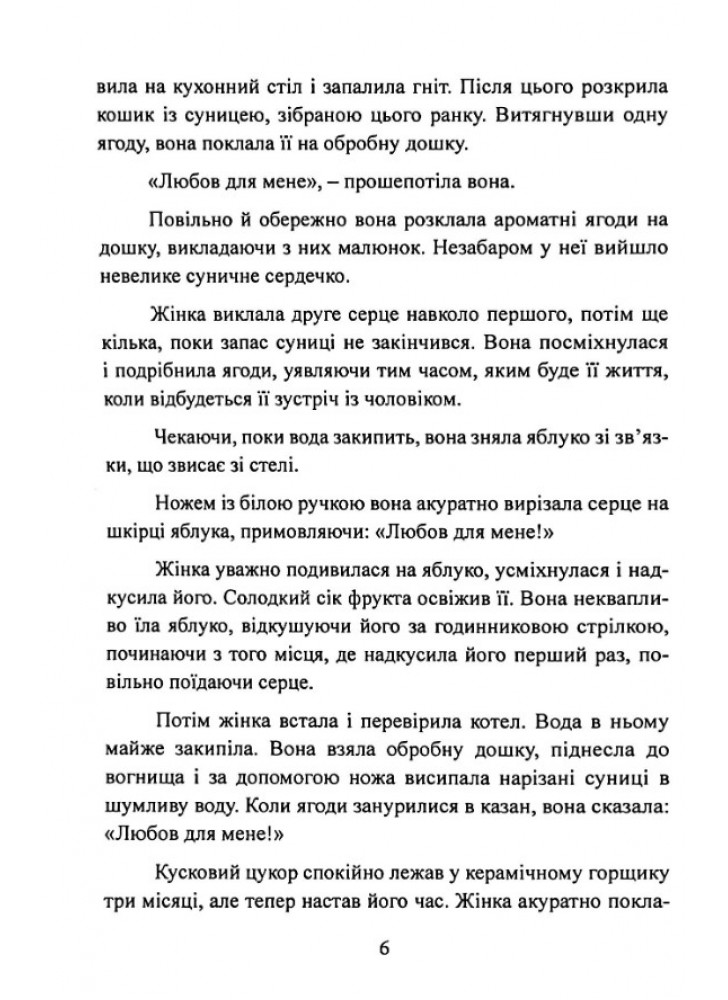 вила на кухонний стіл і запалила гніт. Після цього розкрила кошик із суницею, зібраною цього ранку. Витягнувши одну ягоду, вона поклала її на обробну дошку.

«Любов для мене», – прошепотіла вона.

Повільно й обережно вона розклала ароматні ягоди на дошку, викладаючи з них малюнок. Незабаром у неї вийшло невелике суничне сердечко.

Жінка виклала друге серце навколо першого, потім ще кілька, поки запас суниці не закінчився. Вона посміхнулася і подрібнила ягоди, уявляючи тим часом, яким буде її життя, коли відбудеться її зустріч із чоловіком.

Чекаючи, поки вода закипить, вона зняла яблуко зі зв'язки, що звисає зі стелі.

Ножем із білою ручкою вона акуратно вирізала серце на шкірці яблука, примовляючи: «Любов для мене!»

Жінка уважно подивилася на яблуко, усміхнулася і надкусила його. Солодкий сік фрукта освіжив її. Вона неквапливо їла яблуко, відкушуючи його за годинниковою стрілкою, починаючи з того місця, де надкусила його перший раз, повільно поїдаючи серце.

Потім жінка встала і перевірила котел. Вода в ньому майже закипіла. Вона взяла обробну дошку, піднесла до вогнища і за допомогою ножа висипала нарізані суниці в шумливу воду. Коли ягоди занурилися в казан, вона сказала: «Любов для мене!»

Кусковий цукор спокійно лежав у керамічному горщику три місяці, але тепер настав його час. Жінка акуратно покла-

6